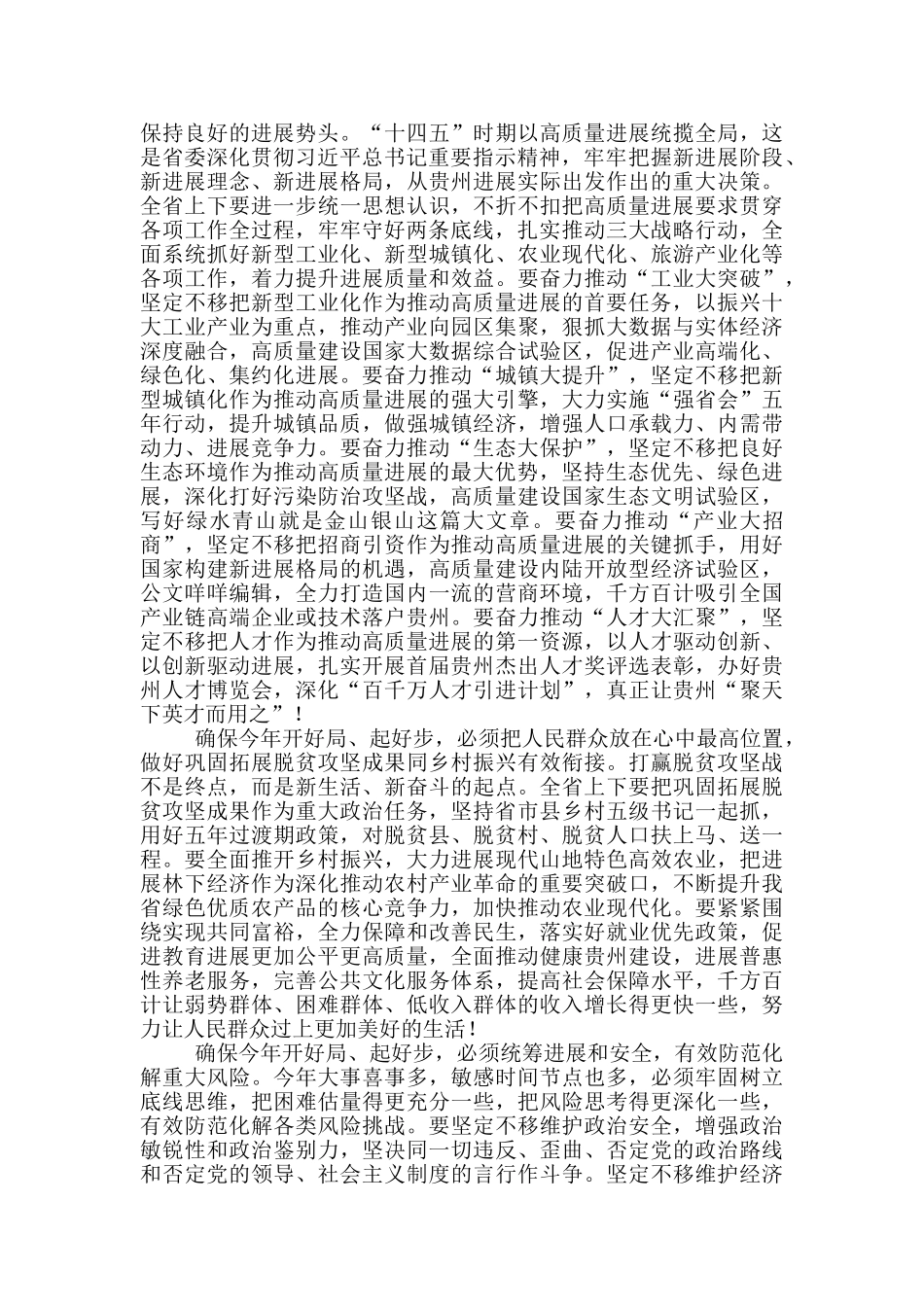 保持良好的进展势头。“十四五”时期以高质量进展统揽全局，这是省委深化贯彻习近平总书记重要指示精神，牢牢把握新进展阶段、新进展理念、新进展格局，从贵州进展实际出发作出的重大决策。全省上下要进一步统一思想认识，不折不扣把高质量进展要求贯穿各项工作全过程，牢牢守好两条底线，扎实推动三大战略行动，全面系统抓好新型工业化、新型城镇化、农业现代化、旅游产业化等各项工作，着力提升进展质量和效益。要奋力推动“工业大突破”，坚定不移把新型工业化作为推动高质量进展的首要任务，以振兴十大工业产业为重点，推动产业向园区集聚，狠抓大数据与实体经济深度融合，高质量建设国家大数据综合试验区，促进产业高端化、绿色化、集约化进展。要奋力推动“城镇大提升”，坚定不移把新型城镇化作为推动高质量进展的强大引擎，大力实施“强省会”五年行动，提升城镇品质，做强城镇经济，增强人口承载力、内需带动力、进展竞争力。要奋力推动“生态大保护”，坚定不移把良好生态环境作为推动高质量进展的最大优势，坚持生态优先、绿色进展，深化打好污染防治攻坚战，高质量建设国家生态文明试验区，写好绿水青山就是金山银山这篇大文章。要奋力推动“产业大招商”，坚定不移把招商引资作为推动高质量进展的关键抓手，用好国家构建新进展格局的机遇，高质量建设内陆开放型经济试验区，公文咩咩编辑，全力打造国内一流的营商环境，千方百计吸引全国产业链高端企业或技术落户贵州。要奋力推动“人才大汇聚”，坚定不移把人才作为推动高质量进展的第一资源，以人才驱动创新、以创新驱动进展，扎实开展首届贵州杰出人才奖评选表彰，办好贵州人才博览会，深化“百千万人才引进计划”，真正让贵州“聚天下英才而用之”！

确保今年开好局、起好步，必须把人民群众放在心中最高位置，做好巩固拓展脱贫攻坚成果同乡村振兴有效衔接。打赢脱贫攻坚战不是终点，而是新生活、新奋斗的起点。全省上下要把巩固拓展脱贫攻坚成果作为重大政治任务，坚持省市县乡村五级书记一起抓，用好五年过渡期政策，对脱贫县、脱贫村、脱贫人口扶上马、送一程。要全面推开乡村振兴，大力进展现代山地特色高效农业，把进展林下经济作为深化推动农村产业革命的重要突破口，不断提升我省绿色优质农产品的核心竞争力，加快推动农业现代化。要紧紧围绕实现共同富裕，全力保障和改善民生，落实好就业优先政策，促进教育进展更加公平更高质量，全面推动健康贵州建设，进展普惠性养老服务，完善公共文化服务体系，提高社会保障水平，千方百计让弱势群体、困难群体、低收入群体的收入增长得更快一些，努力让人民群众过上更加美好的生活！

确保今年开好局、起好步，必须统筹进展和安全，有效防范化解重大风险。今年大事喜事多，敏感时间节点也多，必须牢固树立底线思维，把困难估量得更充分一些，把风险思考得更深化一些，有效防范化解各类风险挑战。要坚定不移维护政治安全，增强政治敏锐性和政治鉴别力，坚决同一切违反、歪曲、否定党的政治路线和否定党的领导、社会主义制度的言行作斗争。坚定不移维护经济